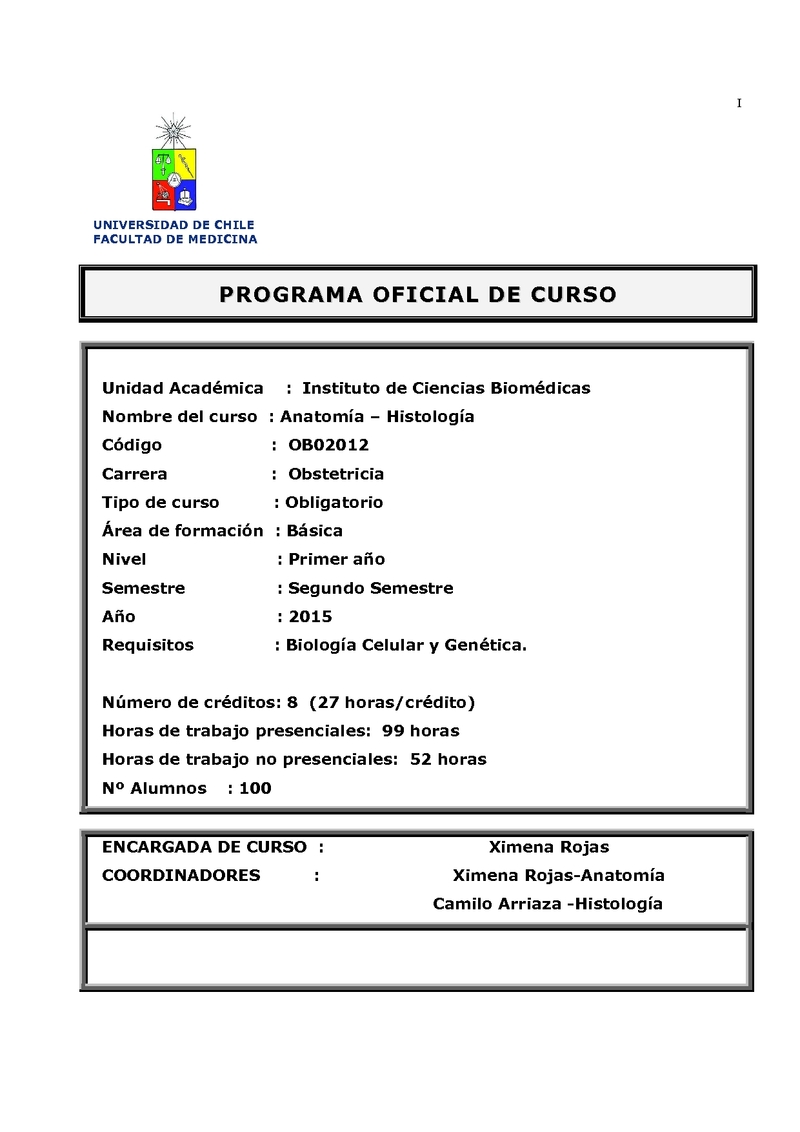 I

UNIVERSIDAD DE CHILE
FACULTAD DE MEDICINA

PROGRAMA OFICIAL DE CURSO

Unidad Académica : Instituto de Ciencias Biomédicas
Nombre del curso : Anatomía – Histología
Código : OB02012
Carrera : Obstetricia
Tipo de curso : Obligatorio
Área de formación : Básica
Nivel : Primer año
Semestre : Segundo Semestre
Año : 2015
Requisitos : Biología Celular y Genética.

Número de créditos: 8 (27 horas/crédito)
Horas de trabajo presenciales: 99 horas
Horas de trabajo no presenciales: 52 horas
Nº Alumnos : 100

ENCARGADA DE CURSO : Ximena Rojas
COORDINADORES : Ximena Rojas-Anatomía
Camilo Arriaza -Histología